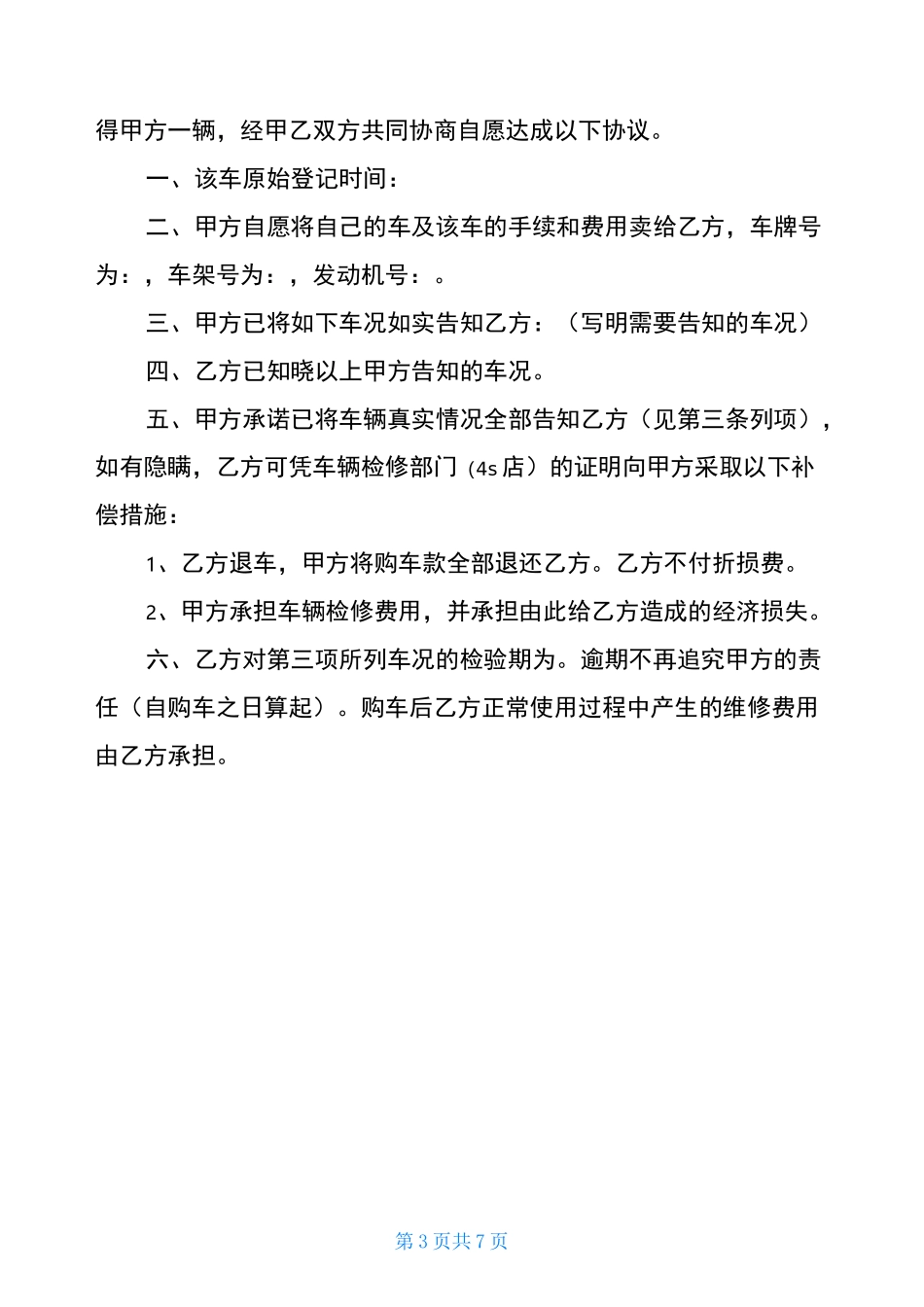 得甲方一辆，经甲乙双方共同协商自愿达成以下协议。

一、该车原始登记时间：

二、甲方自愿将自己的车及该车的手续和费用卖给乙方，车牌号为：，车架号为：，发动机号：。

三、甲方已将如下车况如实告知乙方：（写明需要告知的车况）

四、乙方已知晓以上甲方告知的车况。

五、甲方承诺已将车辆真实情况全部告知乙方（见第三条列项），如有隐瞒，乙方可凭车辆检修部门（4s 店）的证明向甲方采取以下补偿措施：

1、乙方退车，甲方将购车款全部退还乙方。乙方不付折损费。

2、甲方承担车辆检修费用，并承担由此给乙方造成的经济损失。

六、乙方对第三项所列车况的检验期为。逾期不再追究甲方的责任（自购车之日算起）。购车后乙方正常使用过程中产生的维修费用由乙方承担。

第 3 页共 7 页